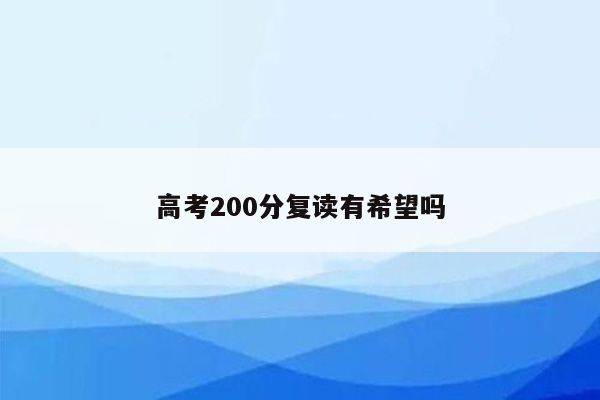 高考200分复读有希望吗